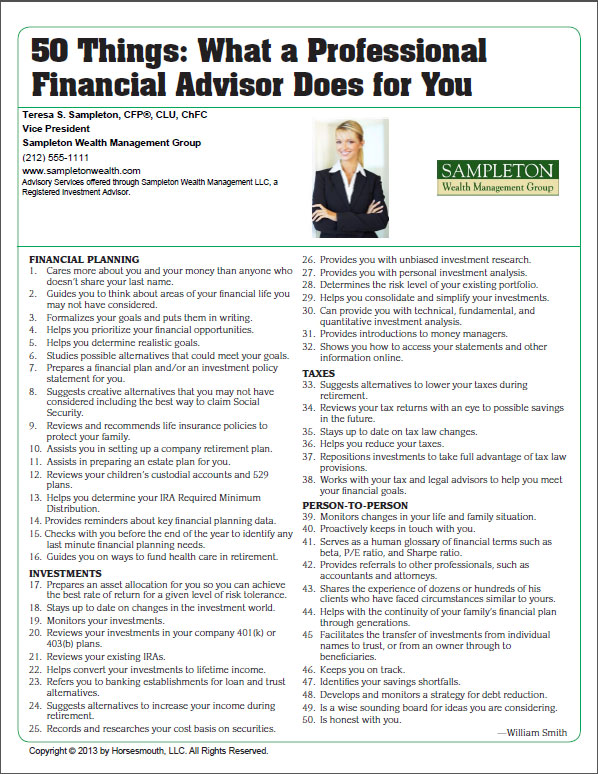 50 Things: What a Professional Financial Advisor Does for You

Teresa S. Sampleton, CFP®, CLU, ChFC
Vice President
Sampleton Wealth Management Group
(212) 555-1111
www.sampletonwealth.com
Advisory Services offered through Sampleton Wealth Management LLC, a Registered Investment Advisor.

SAMPLETON
Wealth Management Group

FINANCIAL PLANNING
1. Cares more about you and your money than anyone who doesn't share your last name.
2. Guides you to think about areas of your financial life you may not have considered.
3. Formalizes your goals and puts them in writing.
4. Helps you prioritize your financial opportunities.
5. Helps you determine realistic goals.
6. Studies possible alternatives that could meet your goals.
7. Prepares a financial plan and/or an investment policy statement for you.
8. Suggests creative alternatives that you may not have considered including the best way to claim Social Security.
9. Reviews and recommends life insurance policies to protect your family.
10. Assists you in setting up a company retirement plan.
11. Assists in preparing an estate plan for you.
12. Reviews your children's custodial accounts and 529 plans.
13. Helps you determine your IRA Required Minimum Distribution.
14. Provides reminders about key financial planning data.
15. Checks with you before the end of the year to identify any last minute financial planning needs.
16. Guides you on ways to fund health care in retirement.
INVESTMENTS
17. Prepares an asset allocation for you so you can achieve the best rate of return for a given level of risk tolerance.
18. Stays up to date on changes in the investment world.
19. Monitors your investments.
20. Reviews your investments in your company 401(k) or 403(b) plans.
21. Reviews your existing IRAs.
22. Helps convert your investments to lifetime income.
23. Refers you to banking establishments for loan and trust alternatives.
24. Suggests alternatives to increase your income during retirement.
25. Records and researches your cost basis on securities.
26. Provides you with unbiased investment research.
27. Provides you with personal investment analysis.
28. Determines the risk level of your existing portfolio.
29. Helps you consolidate and simplify your investments.
30. Can provide you with technical, fundamental, and quantitative investment analysis.
31. Provides introductions to money managers.
32. Shows you how to access your statements and other information online.
TAXES
33. Suggests alternatives to lower your taxes during retirement.
34. Reviews your tax returns with an eye to possible savings in the future.
35. Stays up to date on tax law changes.
36. Helps you reduce your taxes.
37. Repositions investments to take full advantage of tax law provisions.
38. Works with your tax and legal advisors to help you meet your financial goals.
PERSON-TO-PERSON
39. Monitors changes in your life and family situation.
40. Proactively keeps in touch with you.
41. Serves as a human glossary of financial terms such as beta, P/E ratio, and Sharpe ratio.
42. Provides referrals to other professionals, such as accountants and attorneys.
43. Shares the experience of dozens or hundreds of his clients who have faced circumstances similar to yours.
44. Helps with the continuity of your family's financial plan through generations.
45 Facilitates the transfer of investments from individual names to trust, or from an owner through to beneficiaries.
46. Keeps you on track.
47. Identifies your savings shortfalls.
48. Develops and monitors a strategy for debt reduction.
49. Is a wise sounding board for ideas you are considering.
50. Is honest with you.
—William Smith

Copyright © 2013 by Horsesmouth, LLC. All Rights Reserved.